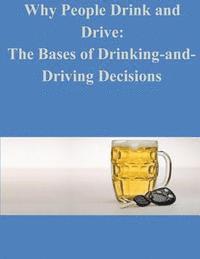 Why People Drink and Drive:
The Bases of Drinking-and-Driving Decisions